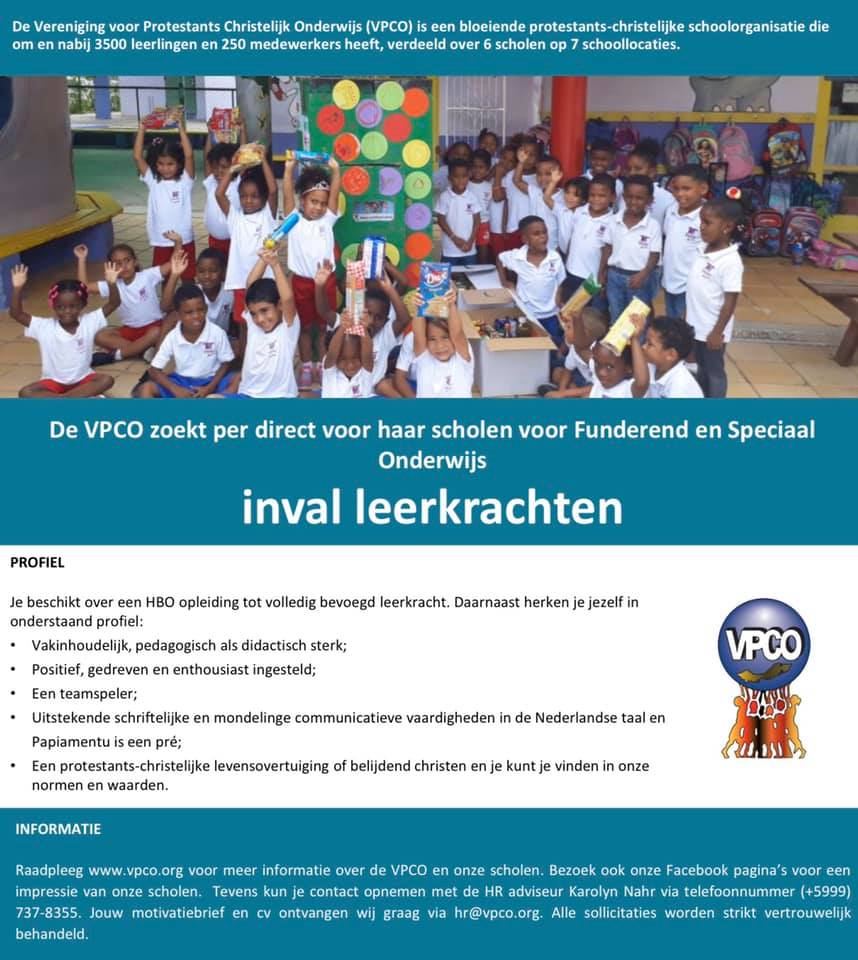 De Vereniging voor Protestants Christelijk Onderwijs (VPCO) is een bloeiende protestants-christelijke schoolorganisatie die om en nabij 3500 leerlingen en 250 medewerkers heeft, verdeeld over 6 scholen op 7 schoollocaties.

De VPCO zoekt per direct voor haar scholen voor Funderend en Speciaal Onderwijs

inval leerkrachten

PROFIEL

Je beschikt over een HBO opleiding tot volledig bevoegd leerkracht. Daarnaast herken je jezelf in onderstaand profiel:

• Vakinhoudelijk, pedagogisch als didactisch sterk;
• Positief, gedreven en enthousiast ingesteld;
• Een teamspeler;
• Uitstekende schriftelijke en mondelinge communicatieve vaardigheden in de Nederlandse taal en Papiamentu is een pré;
• Een protestants-christelijke levensovertuiging of belijdend christen en je kunt je vinden in onze normen en waarden.

VPCO

INFORMATIE

Raadpleeg www.vpco.org voor meer informatie over de VPCO en onze scholen. Bezoek ook onze Facebook pagina's voor een impressie van onze scholen. Tevens kun je contact opnemen met de HR adviseur Karolyn Nahr via telefoonnummer (+5999) 737-8355. Jouw motivatiebrief en cv ontvangen wij graag via hr@vpco.org. Alle sollicitaties worden strikt vertrouwelijk behandeld.